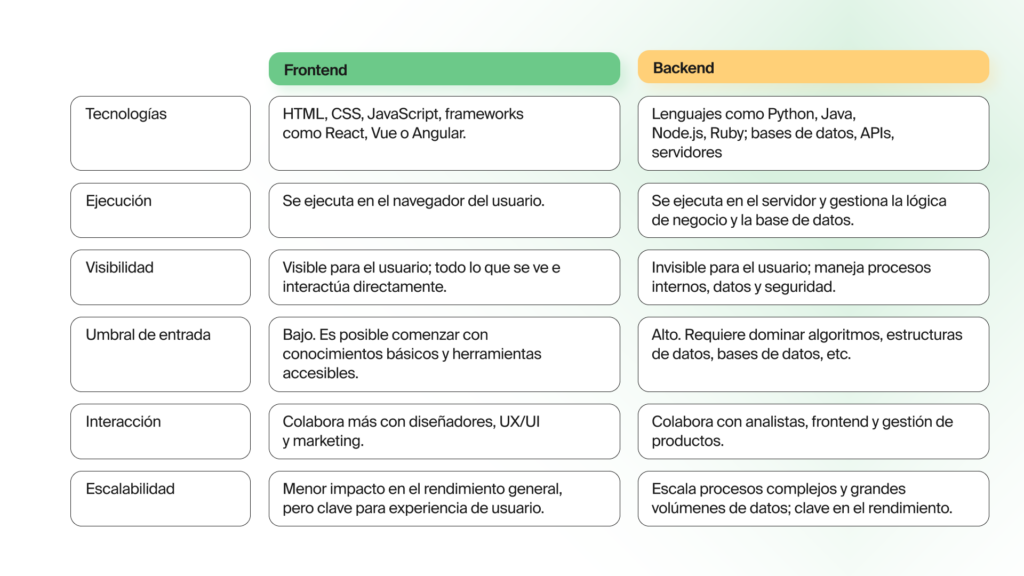 |  | Frontend | Backend |
|---|---|---|
| Tecnologías | HTML, CSS, JavaScript, frameworks como React, Vue o Angular. | Lenguajes como Python, Java, Node.js, Ruby; bases de datos, APIs, servidores |
| Ejecución | Se ejecuta en el navegador del usuario. | Se ejecuta en el servidor y gestiona la lógica de negocio y la base de datos. |
| Visibilidad | Visible para el usuario; todo lo que se ve e interactúa directamente. | Invisible para el usuario; maneja procesos internos, datos y seguridad. |
| Umbral de entrada | Bajo. Es posible comenzar con conocimientos básicos y herramientas accesibles. | Alto. Requiere dominar algoritmos, estructuras de datos, bases de datos, etc. |
| Interacción | Colabora más con diseñadores, UX/UI y marketing. | Colabora con analistas, frontend y gestión de productos. |
| Escalabilidad | Menor impacto en el rendimiento general, pero clave para experiencia de usuario. | Escala procesos complejos y grandes volúmenes de datos; clave en el rendimiento. |